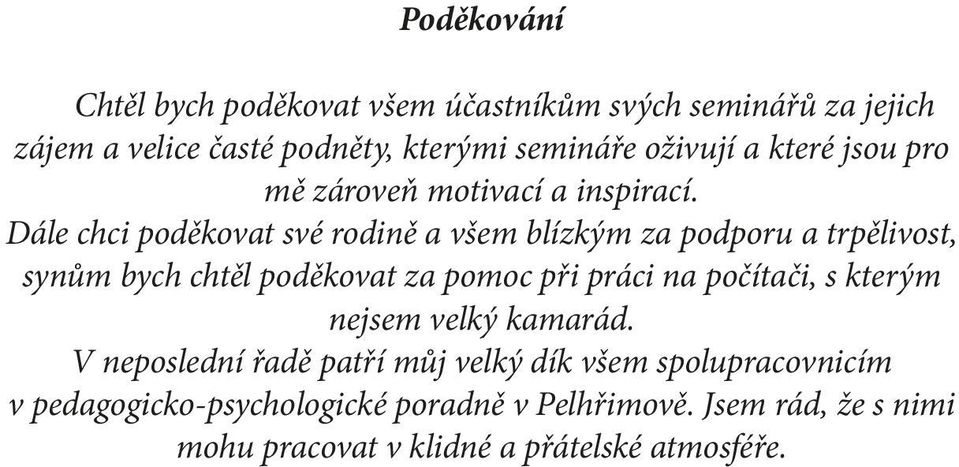 Poděkování

Chtěl bych poděkovat všem účastníkům svých seminářů za jejich zájem a velice časté podněty, kterými semináře oživují a které jsou pro mě zároveň motivací a inspirací.
Dále chci poděkovat své rodině a všem blízkým za podporu a trpělivost, synům bych chtěl poděkovat za pomoc při práci na počítači, s kterým nejsem velký kamarád.
V neposlední řadě patří můj velký dík všem spolupracovnicím v pedagogicko-psychologické poradně v Pelhřimově. Jsem rád, že s nimi mohu pracovat v klidné a přátelské atmosféře.